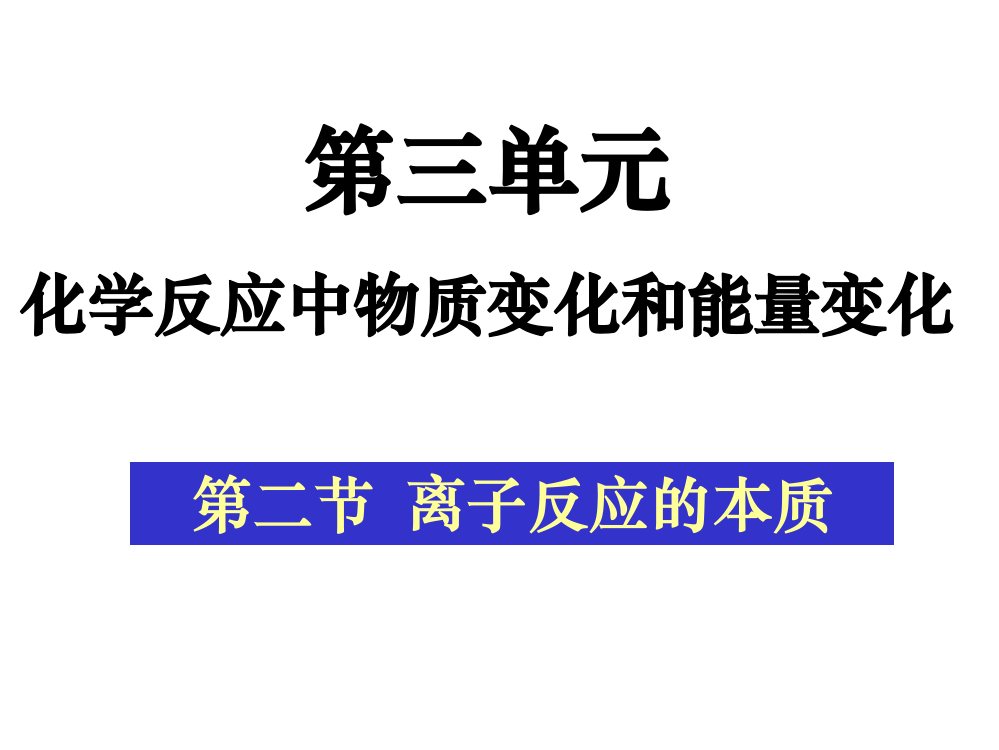 第三单元

化学反应中物质变化和能量变化

第二节 离子反应的本质